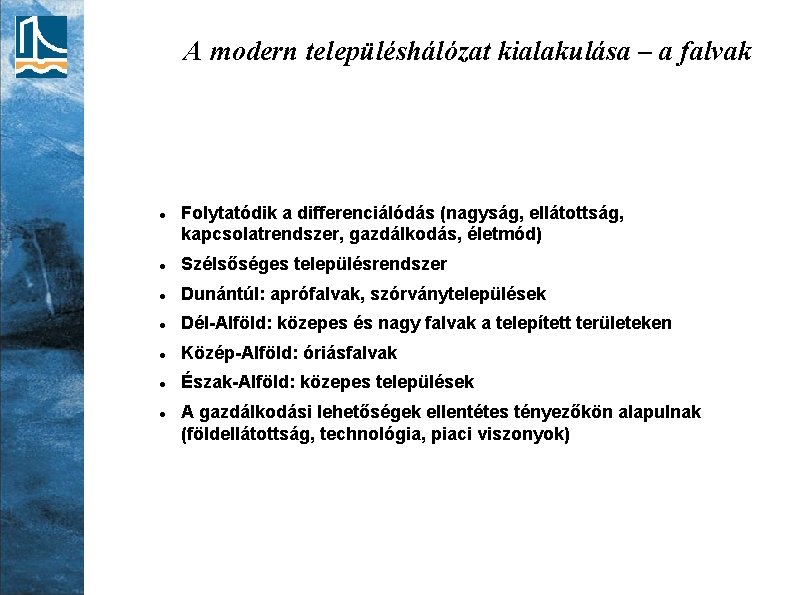 A modern településhálózat kialakulása – a falvak

- Folytatódik a differenciálódás (nagyság, ellátottság, kapcsolatrendszer, gazdálkodás, életmód)
- Szélsőséges településrendszer
- Dunántúl: aprófalvak, szórványtelepülések
- Dél-Alföld: közepes és nagy falvak a telepített területeken
- Közép-Alföld: óriásfalvak
- Észak-Alföld: közepes települések
- A gazdálkodási lehetőségek ellentétes tényezőkön alapulnak (földellátottság, technológia, piaci viszonyok)